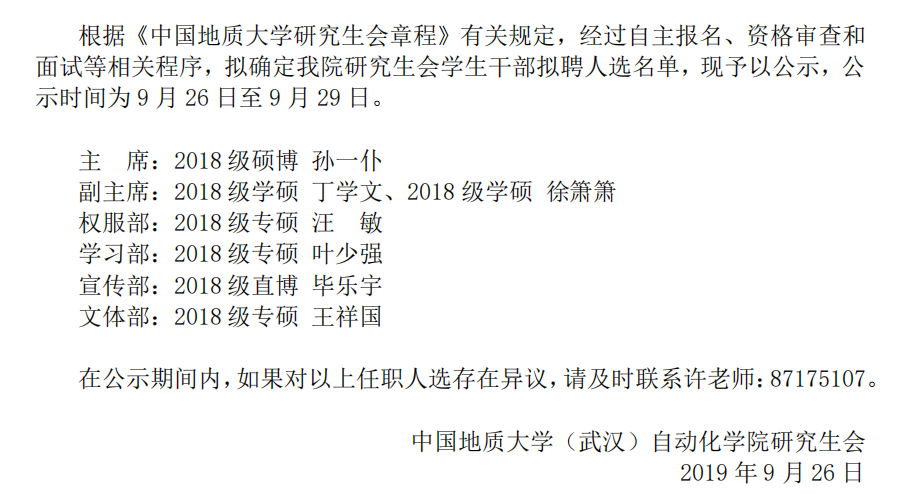 根据《中国地质大学研究生会章程》有关规定，经过自主报名、资格审查和面试等相关程序，拟确定我院研究生会学生干部拟聘人选名单，现予以公示，公示时间为9月26日至9月29日。

主 席：2018级硕博 孙一仆
副主席：2018级学硕 丁学文、2018级学硕 徐箫箫
权服部：2018级专硕 汪 敏
学习部：2018级专硕 叶少强
宣传部：2018级直博 毕乐宇
文体部：2018级专硕 王祥国

在公示期间内，如果对以上任职人选存在异议，请及时联系许老师：87175107。

中国地质大学（武汉）自动化学院研究生会
2019年9月26日